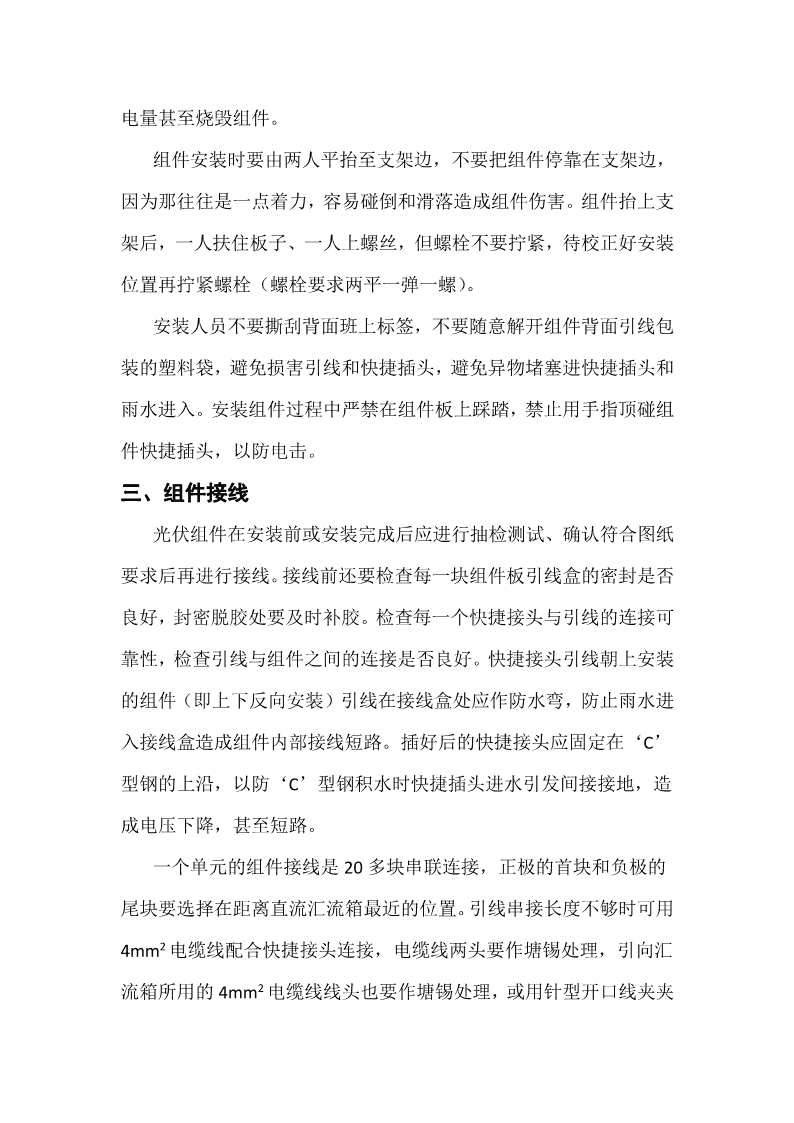 电量甚至烧毁组件。

组件安装时要由两人平抬至支架边，不要把组件停靠在支架边，因为那往往是一点着力，容易碰倒和滑落造成组件伤害。组件抬上支架后，一人扶住板子、一人上螺丝，但螺栓不要拧紧，待校正好安装位置再拧紧螺栓（螺栓要求两平一弹一螺）。

安装人员不要撕刮背面班上标签，不要随意解开组件背面引线包装的塑料袋，避免损害引线和快捷插头，避免异物堵塞进快捷插头和雨水进入。安装组件过程中严禁在组件板上踩踏，禁止用手指顶碰组件快捷插头，以防电击。

三、组件接线

光伏组件在安装前或安装完成后应进行抽检测试、确认符合图纸要求后再进行接线。接线前还要检查每一块组件板引线盒的密封是否良好，封密脱胶处要及时补胶。检查每一个快捷接头与引线的连接可靠性，检查引线与组件之间的连接是否良好。快捷接头引线朝上安装的组件（即上下反向安装）引线在接线盒处应作防水弯，防止雨水进入接线盒造成组件内部接线短路。插好后的快捷接头应固定在‘C’型钢的上沿，以防‘C’型钢积水时快捷插头进水引发间接接地，造成电压下降，甚至短路。

一个单元的组件接线是 20 多块串联连接，正极的首块和负极的尾块要选择在距离直流汇流箱最近的位置。引线串接长度不够时可用 $4mm^2$ 电缆线配合快捷接头连接，电缆线两头要作塘锡处理，引向汇流箱所用的 $4mm^2$ 电缆线线头也要作塘锡处理，或用针型开口线夹夹